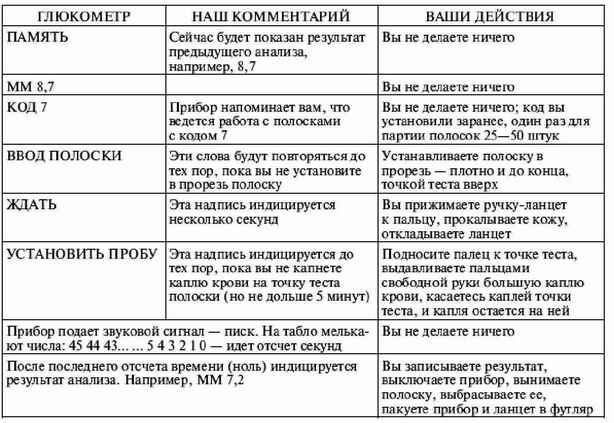 | ГЛЮКОМЕТР | НАШ КОММЕНТАРИЙ | ВАШИ ДЕЙСТВИЯ |
|---|---|---|
| ПАМЯТЬ | Сейчас будет показан результат предыдущего анализа, например, 8,7 | Вы не делаете ничего |
| ММ 8,7 | | Вы не делаете ничего |
| КОД 7 | Прибор напоминает вам, что ведется работа с полосками с кодом 7 | Вы не делаете ничего; код вы установили заранее, один раз для партии полосок 25—50 штук |
| ВВОД ПОЛОСКИ | Эти слова будут повторяться до тех пор, пока вы не установите в прорезь полоску | Устанавливаете полоску в прорезь — плотно и до конца, точкой теста вверх |
| ЖДАТЬ | Эта надпись индицируется несколько секунд | Вы прижимаете ручку-ланцет к пальцу, прокалываете кожу, откладываете ланцет |
| УСТАНОВИТЬ ПРОБУ | Эта надпись индицируется до тех пор, пока вы не капнете каплю крови на точку теста полоски (но не дольше 5 минут) | Подносите палец к точке теста, выдавливаете пальцами свободной руки большую каплю крови, касаетесь каплей точки теста, и капля остается на ней |
| Прибор подает звуковой сигнал — писк. На табло мелькают числа: 45 44 43... ... 5 4 3 2 1 0 — идет отсчет секунд | | Вы не делаете ничего |
| После последнего отсчета времени (ноль) индицируется результат анализа. Например, ММ 7,2 | | Вы записываете результат, выключаете прибор, вынимаете полоску, выбрасываете ее, пакуете прибор и ланцет в футляр |